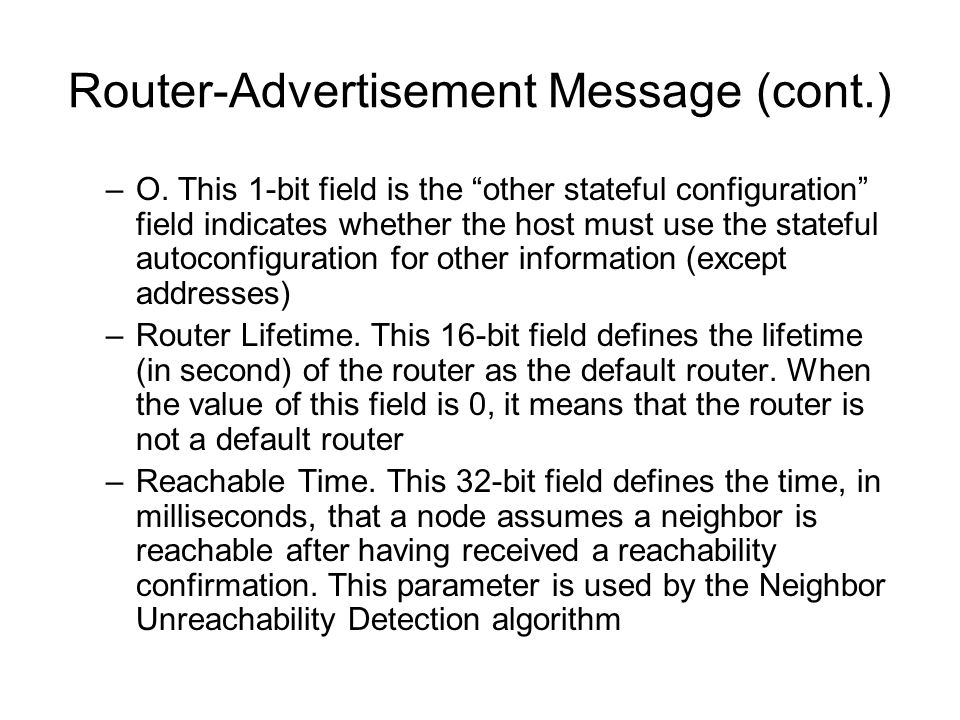 Router-Advertisement Message (cont.)

– O. This 1-bit field is the “other stateful configuration” field indicates whether the host must use the stateful autoconfiguration for other information (except addresses)

– Router Lifetime. This 16-bit field defines the lifetime (in second) of the router as the default router. When the value of this field is 0, it means that the router is not a default router

– Reachable Time. This 32-bit field defines the time, in milliseconds, that a node assumes a neighbor is reachable after having received a reachability confirmation. This parameter is used by the Neighbor Unreachability Detection algorithm